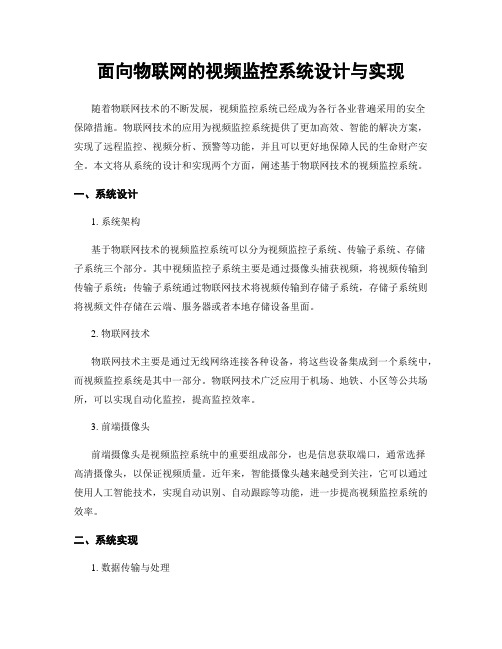 面向物联网的视频监控系统设计与实现

随着物联网技术的不断发展，视频监控系统已经成为各行各业普遍采用的安全保障措施。物联网技术的应用为视频监控系统提供了更加高效、智能的解决方案，实现了远程监控、视频分析、预警等功能，并且可以更好地保障人民的生命财产安全。本文将从系统的设计和实现两个方面，阐述基于物联网技术的视频监控系统。

一、系统设计

1. 系统架构

基于物联网技术的视频监控系统可以分为视频监控子系统、传输子系统、存储子系统三个部分。其中视频监控子系统主要是通过摄像头捕获视频，将视频传输到传输子系统；传输子系统通过物联网技术将视频传输到存储子系统，存储子系统则将视频文件存储在云端、服务器或者本地存储设备里面。

2. 物联网技术

物联网技术主要是通过无线网络连接各种设备，将这些设备集成到一个系统中，而视频监控系统是其中一部分。物联网技术广泛应用于机场、地铁、小区等公共场所，可以实现自动化监控，提高监控效率。

3. 前端摄像头

前端摄像头是视频监控系统中的重要组成部分，也是信息获取端口，通常选择高清摄像头，以保证视频质量。近年来，智能摄像头越来越受到关注，它可以通过使用人工智能技术，实现自动识别、自动跟踪等功能，进一步提高视频监控系统的效率。

二、系统实现

1. 数据传输与处理